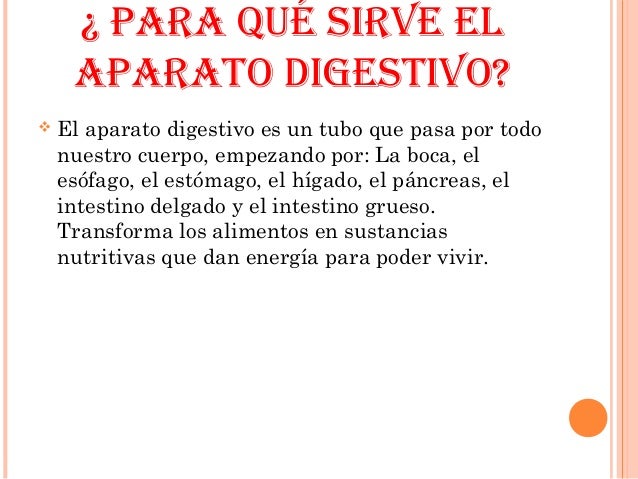 ¿ PARA QUÉ SIRVE EL APARATO DIGESTIVO?

El aparato digestivo es un tubo que pasa por todo nuestro cuerpo, empezando por: La boca, el esófago, el estómago, el hígado, el páncreas, el intestino delgado y el intestino grueso. Transforma los alimentos en sustancias nutritivas que dan energía para poder vivir.